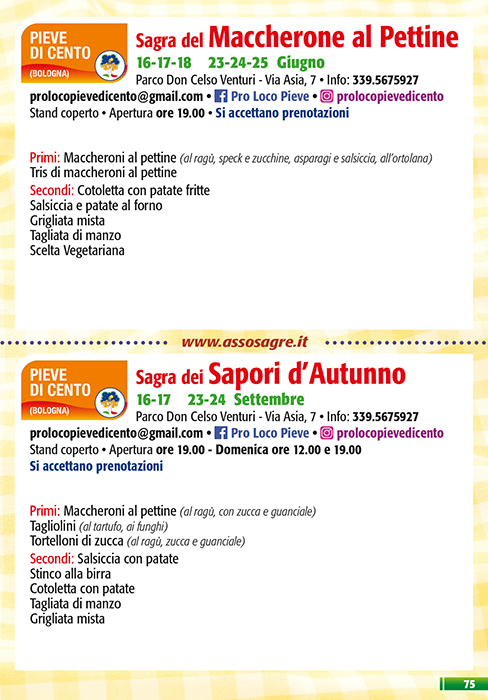 PIEVE DI CENTO
(BOLOGNA)

Sagra del Maccherone al Pettine
16-17-18 23-24-25 Giugno
Parco Don Celso Venturi - Via Asia, 7 • Info: 339.5675927
prolocopievedicento@gmail.com • Pro Loco Pieve • prolocopievedicento
Stand coperto • Apertura ore 19.00 • Si accettano prenotazioni

Primi: Maccheroni al pettine (al ragù, speck e zucchine, asparagi e salsiccia, all'ortolana)
Tris di maccheroni al pettine
Secondi: Cotoletta con patate fritte
Salsiccia e patate al forno
Grigliata mista
Tagliata di manzo
Scelta Vegetariana

www.assosagre.it

PIEVE DI CENTO
(BOLOGNA)

Sagra dei Sapori d'Autunno
16-17 23-24 Settembre
Parco Don Celso Venturi - Via Asia, 7 • Info: 339.5675927
prolocopievedicento@gmail.com • Pro Loco Pieve • prolocopievedicento
Stand coperto • Apertura ore 19.00 - Domenica ore 12.00 e 19.00
Si accettano prenotazioni

Primi: Maccheroni al pettine (al ragù, con zucca e guanciale)
Tagliolini (al tartufo, ai funghi)
Tortelloni di zucca (al ragù, zucca e guanciale)
Secondi: Salsiccia con patate
Stinco alla birra
Cotoletta con patate
Tagliata di manzo
Grigliata mista

75